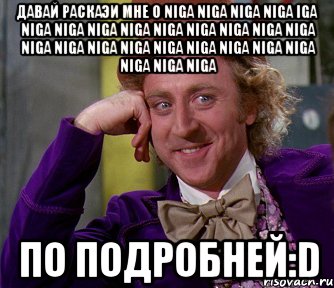 ДАВАЙ РАСКАЗИ МНЕ О NIGA NIGA NIGA NIGA IGA NIGA NIGA NIGA NIGA NIGA NIGA NIGA NIGA NIGA NIGA NIGA NIGA NIGA NIGA NIGA NIGA NIGA NIGA NIGA NIGA NIGA

ПО ПОДРОБНЕЙ:D

risovach.ru